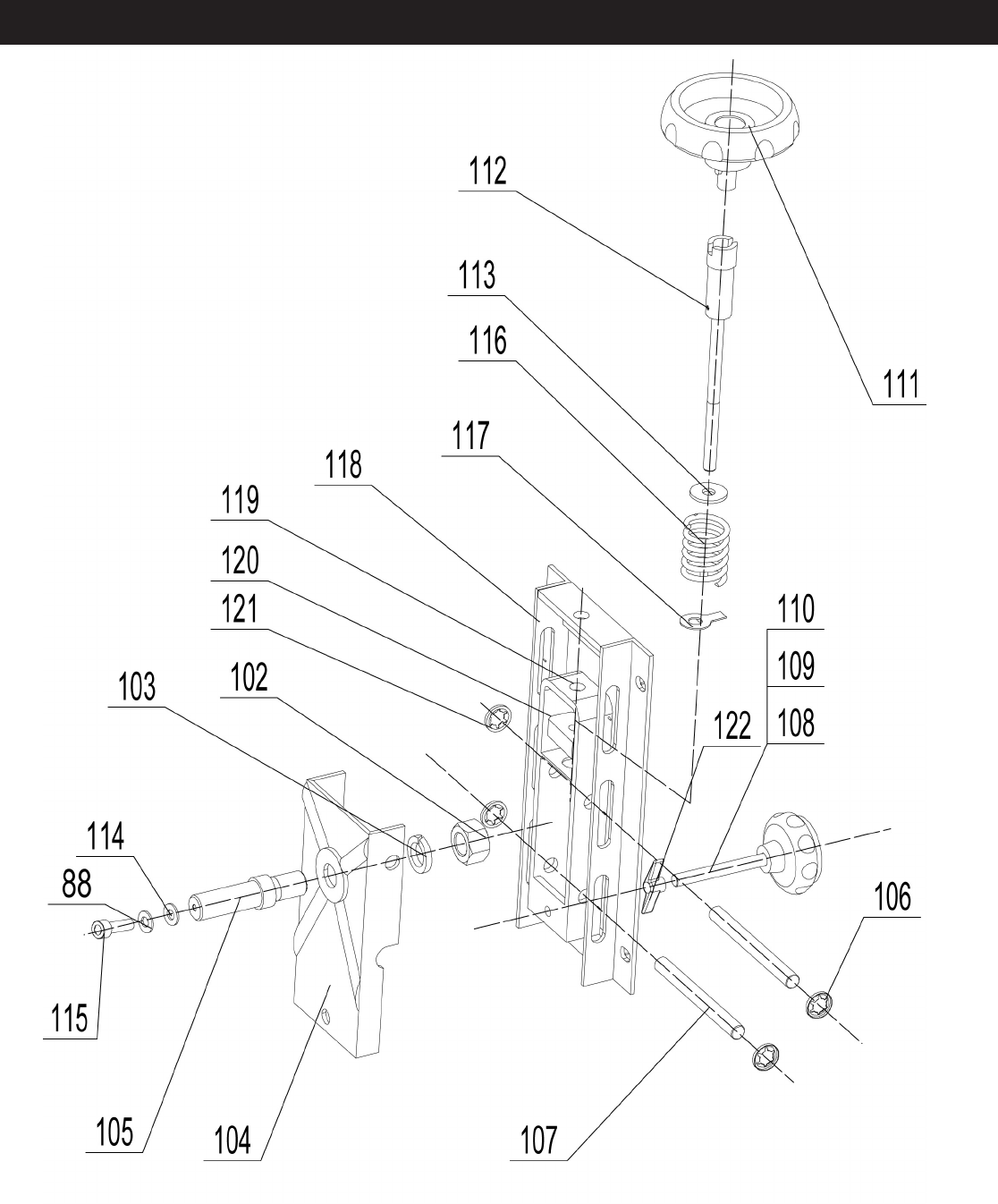 112
113
116
111
117
118
119
120
121
110
109
103
102
122
108
114
88
106
115
105
104
107